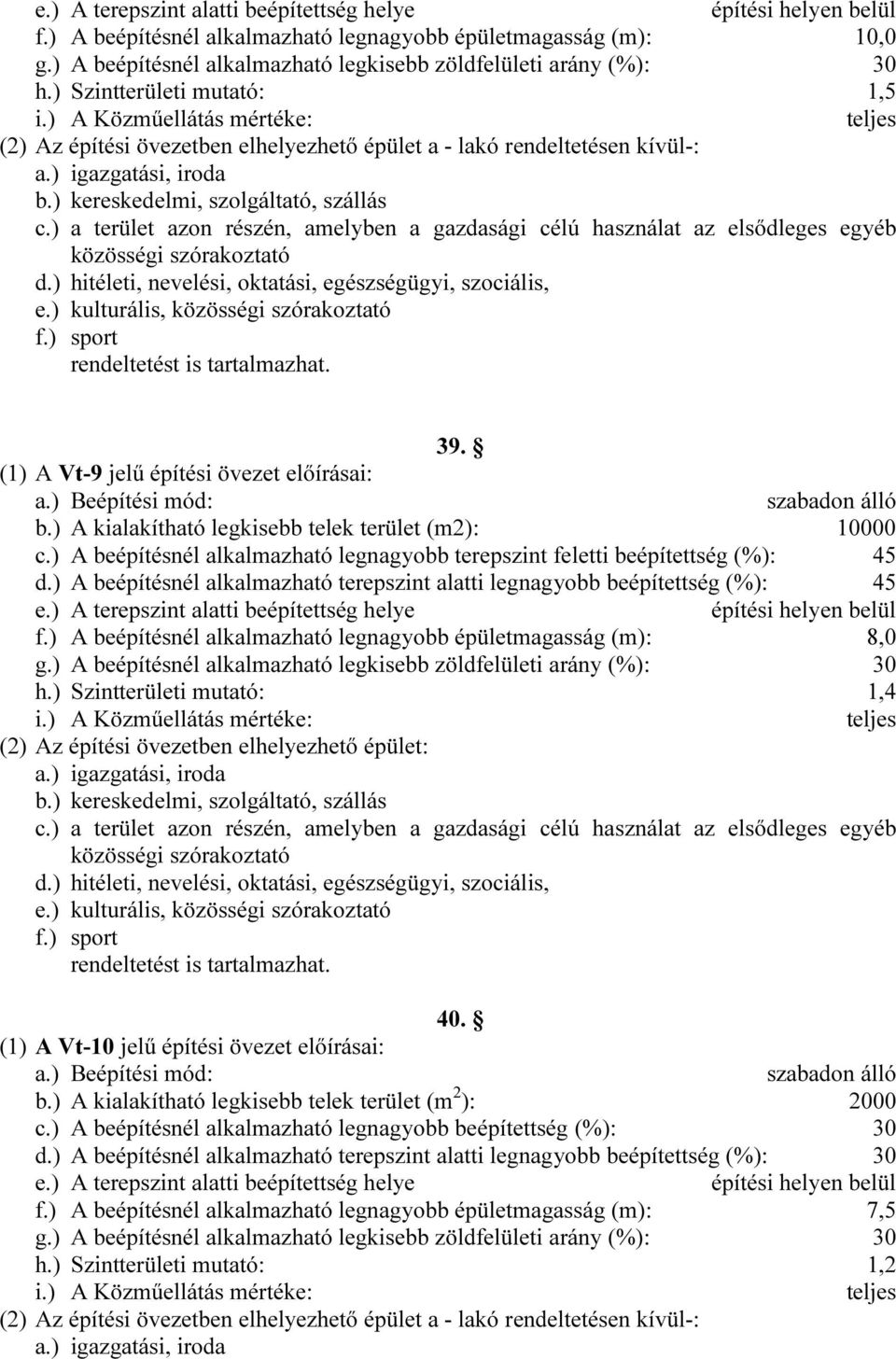 e.) A terepszint alatti beépítettség helye építési helyen belül
f.) A beépítésnél alkalmazható legnagyobb épületmagasság (m): 10,0
g.) A beépítésnél alkalmazható legkisebb zöldfelületi arány (%): 30
h.) Szintterületi mutató: 1,5
i.) A Közműellátás mértéke: teljes
(2) Az építési övezetben elhelyezhető épület a - lakó rendeltetésen kívül-:
a.) igazgatási, iroda
b.) kereskedelmi, szolgáltató, szállás
c.) a terület azon részén, amelyben a gazdasági célú használat az elsődleges egyéb közösségi szórakoztató
d.) hitéleti, nevelési, oktatási, egészségügyi, szociális,
e.) kulturális, közösségi szórakoztató
f.) sport
rendeltetést is tartalmazhat.

39. §
(1) A Vt-9 jelű építési övezet előírásai:
a.) Beépítési mód: szabadon álló
b.) A kialakítható legkisebb telek terület (m2): 10000
c.) A beépítésnél alkalmazható legnagyobb terepszint feletti beépítettség (%): 45
d.) A beépítésnél alkalmazható terepszint alatti legnagyobb beépítettség (%): 45
e.) A terepszint alatti beépítettség helye építési helyen belül
f.) A beépítésnél alkalmazható legnagyobb épületmagasság (m): 8,0
g.) A beépítésnél alkalmazható legkisebb zöldfelületi arány (%): 30
h.) Szintterületi mutató: 1,4
i.) A Közműellátás mértéke: teljes
(2) Az építési övezetben elhelyezhető épület:
a.) igazgatási, iroda
b.) kereskedelmi, szolgáltató, szállás
c.) a terület azon részén, amelyben a gazdasági célú használat az elsődleges egyéb közösségi szórakoztató
d.) hitéleti, nevelési, oktatási, egészségügyi, szociális,
e.) kulturális, közösségi szórakoztató
f.) sport
rendeltetést is tartalmazhat.

40. §
(1) A Vt-10 jelű építési övezet előírásai:
a.) Beépítési mód: szabadon álló
b.) A kialakítható legkisebb telek terület ($m^2$): 2000
c.) A beépítésnél alkalmazható legnagyobb beépítettség (%): 30
d.) A beépítésnél alkalmazható terepszint alatti legnagyobb beépítettség (%): 30
e.) A terepszint alatti beépítettség helye építési helyen belül
f.) A beépítésnél alkalmazható legnagyobb épületmagasság (m): 7,5
g.) A beépítésnél alkalmazható legkisebb zöldfelületi arány (%): 30
h.) Szintterületi mutató: 1,2
i.) A Közműellátás mértéke: teljes
(2) Az építési övezetben elhelyezhető épület a - lakó rendeltetésen kívül-:
a.) igazgatási, iroda